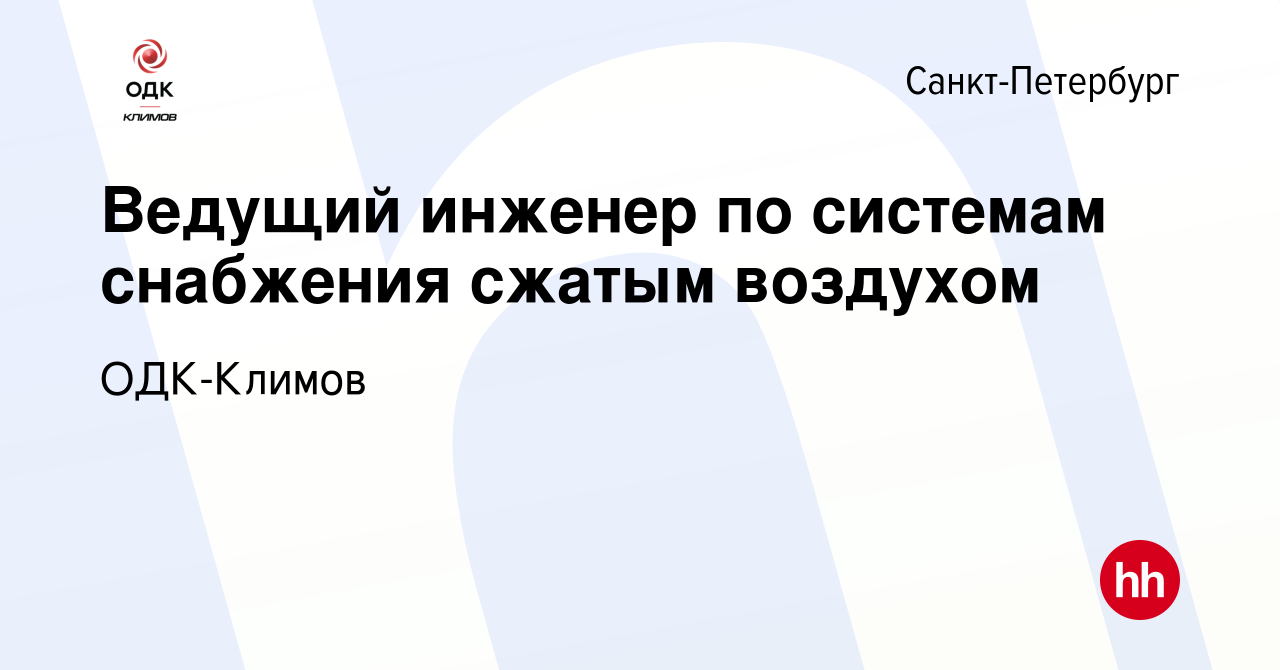 ОДК
КЛИМОВ

Санкт-Петербург

Ведущий инженер по системам снабжения сжатым воздухом

ОДК-Климов

hh